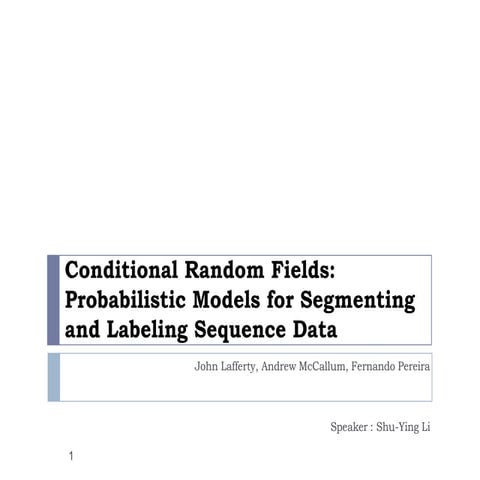 Conditional Random Fields: Probabilistic Models for Segmenting and Labeling Sequence Data

John Lafferty, Andrew McCallum, Fernando Pereira

Speaker : Shu-Ying Li

1